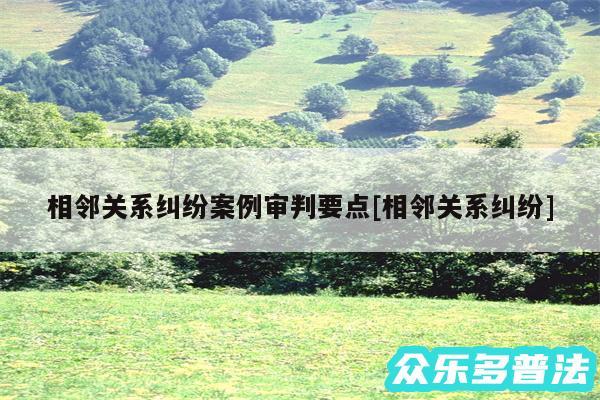 相邻关系纠纷案例审判要点[相邻关系纠纷]

众乐多普法